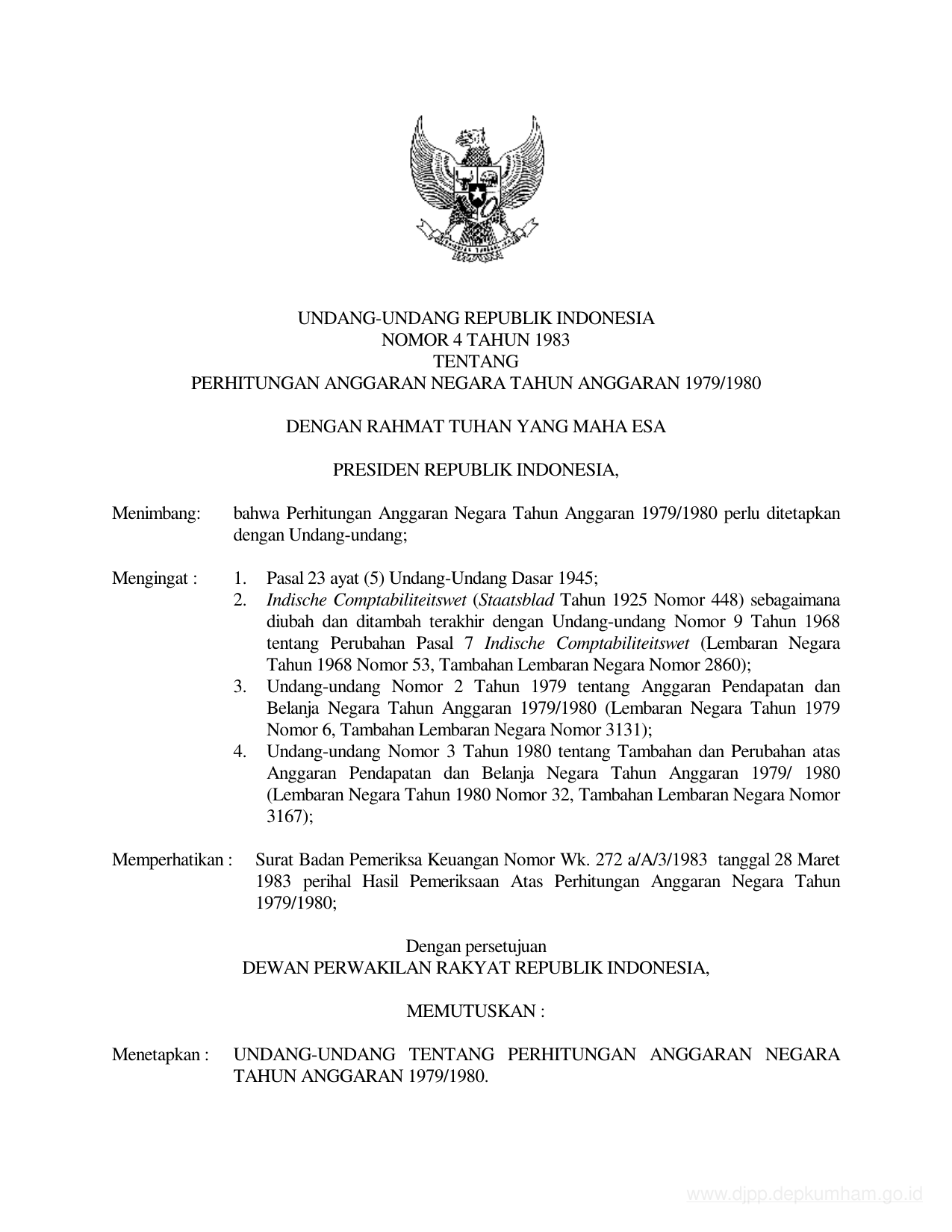 UNDANG-UNDANG REPUBLIK INDONESIA
NOMOR 4 TAHUN 1983
TENTANG
PERHITUNGAN ANGGARAN NEGARA TAHUN ANGGARAN 1979/1980

DENGAN RAHMAT TUHAN YANG MAHA ESA

PRESIDEN REPUBLIK INDONESIA,

Menimbang: bahwa Perhitungan Anggaran Negara Tahun Anggaran 1979/1980 perlu ditetapkan dengan Undang-undang;

Mengingat : 1. Pasal 23 ayat (5) Undang-Undang Dasar 1945;
2. Indische Comptabiliteitswet (Staatsblad Tahun 1925 Nomor 448) sebagaimana diubah dan ditambah terakhir dengan Undang-undang Nomor 9 Tahun 1968 tentang Perubahan Pasal 7 Indische Comptabiliteitswet (Lembaran Negara Tahun 1968 Nomor 53, Tambahan Lembaran Negara Nomor 2860);
3. Undang-undang Nomor 2 Tahun 1979 tentang Anggaran Pendapatan dan Belanja Negara Tahun Anggaran 1979/1980 (Lembaran Negara Tahun 1979 Nomor 6, Tambahan Lembaran Negara Nomor 3131);
4. Undang-undang Nomor 3 Tahun 1980 tentang Tambahan dan Perubahan atas Anggaran Pendapatan dan Belanja Negara Tahun Anggaran 1979/ 1980 (Lembaran Negara Tahun 1980 Nomor 32, Tambahan Lembaran Negara Nomor 3167);

Memperhatikan : Surat Badan Pemeriksa Keuangan Nomor Wk. 272 a/A/3/1983 tanggal 28 Maret 1983 perihal Hasil Pemeriksaan Atas Perhitungan Anggaran Negara Tahun 1979/1980;

Dengan persetujuan
DEWAN PERWAKILAN RAKYAT REPUBLIK INDONESIA,

MEMUTUSKAN :

Menetapkan : UNDANG-UNDANG TENTANG PERHITUNGAN ANGGARAN NEGARA TAHUN ANGGARAN 1979/1980.

www.djpp.depkumham.go.id